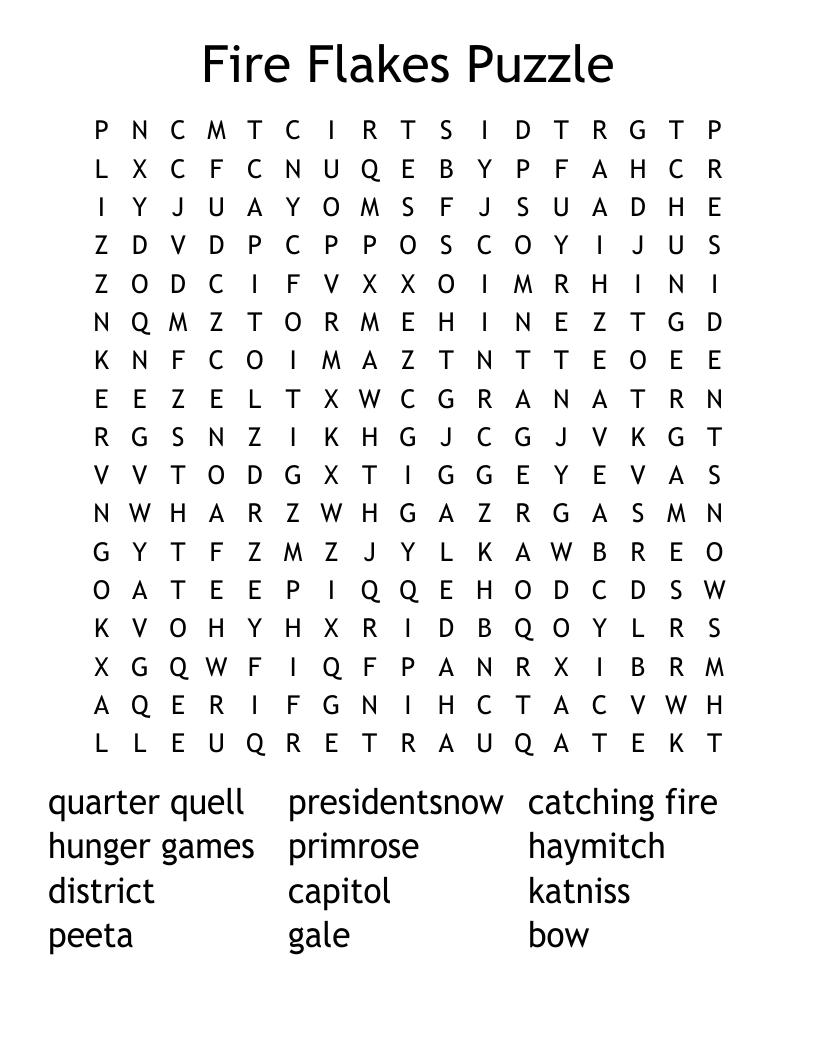 Fire Flakes Puzzle

P N C M T C I R T S I D T R G T P
L X C F C N U Q E B Y P F A H C R
I Y J U A Y O M S F J S U A D H E
Z D V D P C P P O S C O Y I J U S
Z O D C I F V X X O I M R H I N I
N Q M Z T O R M E H I N E Z T G D
K N F C O I M A Z T N T T E O E E
E E Z E L T X W C G R A N A T R N
R G S N Z I K H G J C G J V K G T
V V T O D G X T I G G E Y E V A S
N W H A R Z W H G A Z R G A S M N
G Y T F Z M Z J Y L K A W B R E O
O A T E E P I Q Q E H O D C D S W
K V O H Y H X R I D B Q O Y L R S
X G Q W F I Q F P A N R X I B R M
A Q E R I F G N I H C T A C V W H
L L E U Q R E T R A U Q A T E K T

quarter quell
hunger games
district
peeta

presidentsnow
primrose
capitol
gale

catching fire
haymitch
katniss
bow